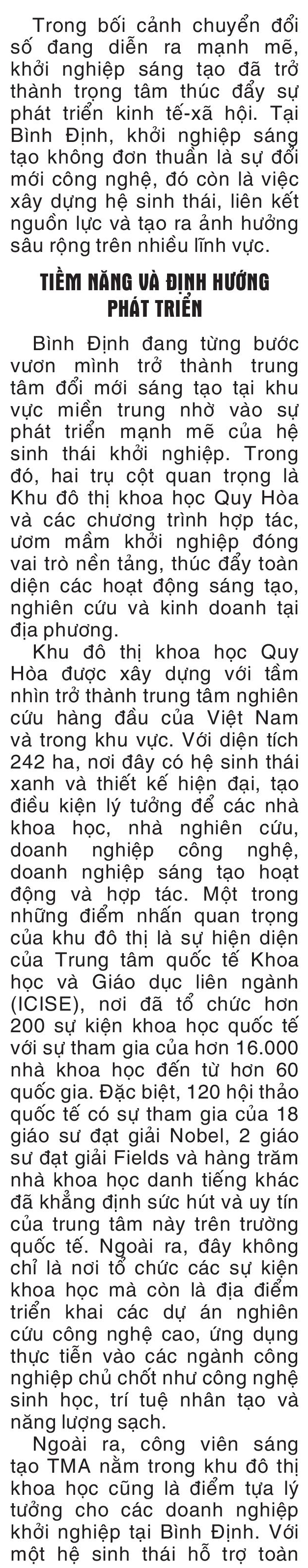 Trong bối cảnh chuyển đổi số đang diễn ra mạnh mẽ, khởi nghiệp sáng tạo đã trở thành trọng tâm thúc đẩy sự phát triển kinh tế-xã hội. Tại Bình Định, khởi nghiệp sáng tạo không đơn thuần là sự đổi mới công nghệ, đó còn là việc xây dựng hệ sinh thái, liên kết nguồn lực và tạo ra ảnh hưởng sâu rộng trên nhiều lĩnh vực.

TIỀM NĂNG VÀ ĐỊNH HƯỚNG PHÁT TRIỂN

Bình Định đang từng bước vươn mình trở thành trung tâm đổi mới sáng tạo tại khu vực miền trung nhờ vào sự phát triển mạnh mẽ của hệ sinh thái khởi nghiệp. Trong đó, hai trụ cột quan trọng là Khu đô thị khoa học Quy Hòa và các chương trình hợp tác, ươm mầm khởi nghiệp đóng vai trò nền tảng, thúc đẩy toàn diện các hoạt động sáng tạo, nghiên cứu và kinh doanh tại địa phương.

Khu đô thị khoa học Quy Hòa được xây dựng với tầm nhìn trở thành trung tâm nghiên cứu hàng đầu của Việt Nam và trong khu vực. Với diện tích 242 ha, nơi đây có hệ sinh thái xanh và thiết kế hiện đại, tạo điều kiện lý tưởng để các nhà khoa học, nhà nghiên cứu, doanh nghiệp công nghệ, doanh nghiệp sáng tạo hoạt động và hợp tác. Một trong những điểm nhấn quan trọng của khu đô thị là sự hiện diện của Trung tâm quốc tế Khoa học và Giáo dục liên ngành (ICISE), nơi đã tổ chức hơn 200 sự kiện khoa học quốc tế với sự tham gia của hơn 16.000 nhà khoa học đến từ hơn 60 quốc gia. Đặc biệt, 120 hội thảo quốc tế có sự tham gia của 18 giáo sư đạt giải Nobel, 2 giáo sư đạt giải Fields và hàng trăm nhà khoa học danh tiếng khác đã khẳng định sức hút và uy tín của trung tâm này trên trường quốc tế. Ngoài ra, đây không chỉ là nơi tổ chức các sự kiện khoa học mà còn là địa điểm triển khai các dự án nghiên cứu công nghệ cao, ứng dụng thực tiễn vào các ngành công nghiệp chủ chốt như công nghệ sinh học, trí tuệ nhân tạo và năng lượng sạch.

Ngoài ra, công viên sáng tạo TMA nằm trong khu đô thị khoa học cũng là điểm tựa lý tưởng cho các doanh nghiệp khởi nghiệp tại Bình Định. Với một hệ sinh thái hỗ trợ toàn